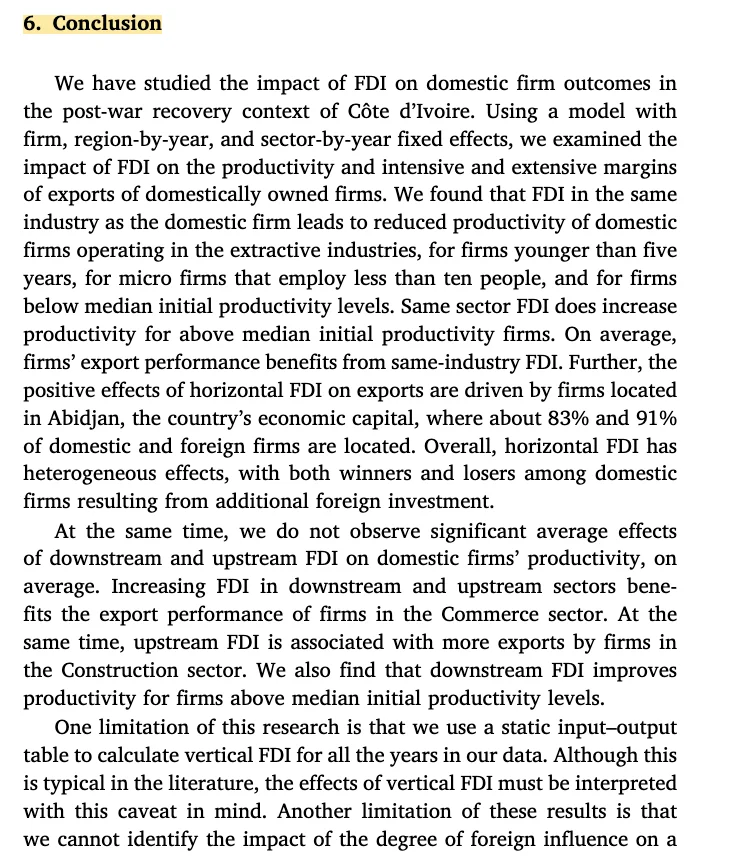 6. Conclusion

We have studied the impact of FDI on domestic firm outcomes in the post-war recovery context of Côte d'Ivoire. Using a model with firm, region-by-year, and sector-by-year fixed effects, we examined the impact of FDI on the productivity and intensive and extensive margins of exports of domestically owned firms. We found that FDI in the same industry as the domestic firm leads to reduced productivity of domestic firms operating in the extractive industries, for firms younger than five years, for micro firms that employ less than ten people, and for firms below median initial productivity levels. Same sector FDI does increase productivity for above median initial productivity firms. On average, firms' export performance benefits from same-industry FDI. Further, the positive effects of horizontal FDI on exports are driven by firms located in Abidjan, the country's economic capital, where about 83% and 91% of domestic and foreign firms are located. Overall, horizontal FDI has heterogeneous effects, with both winners and losers among domestic firms resulting from additional foreign investment.

At the same time, we do not observe significant average effects of downstream and upstream FDI on domestic firms' productivity, on average. Increasing FDI in downstream and upstream sectors benefits the export performance of firms in the Commerce sector. At the same time, upstream FDI is associated with more exports by firms in the Construction sector. We also find that downstream FDI improves productivity for firms above median initial productivity levels.

One limitation of this research is that we use a static input–output table to calculate vertical FDI for all the years in our data. Although this is typical in the literature, the effects of vertical FDI must be interpreted with this caveat in mind. Another limitation of these results is that we cannot identify the impact of the degree of foreign influence on a